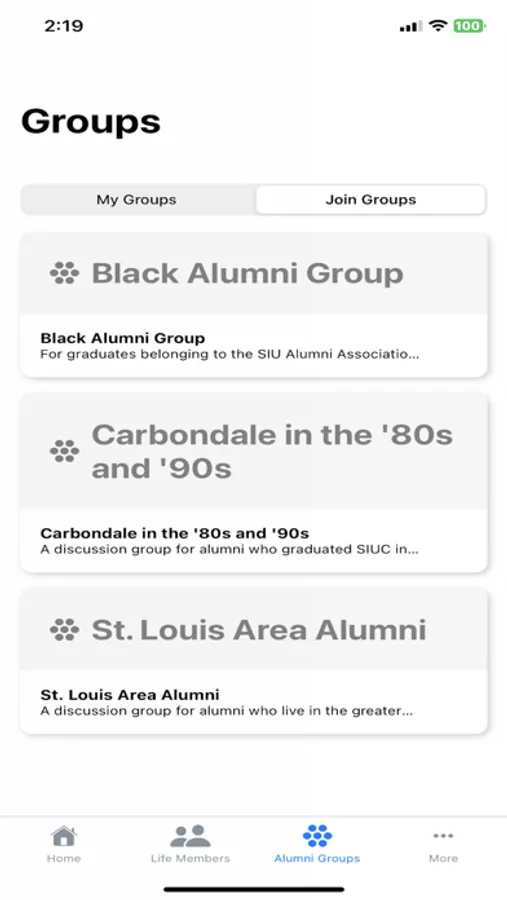 2:19

100

Groups

My Groups
Join Groups

Black Alumni Group

Black Alumni Group
For graduates belonging to the SIU Alumni Associatio...

Carbondale in the '80s and '90s

Carbondale in the '80s and '90s
A discussion group for alumni who graduated SIUC in...

St. Louis Area Alumni

St. Louis Area Alumni
A discussion group for alumni who live in the greater...

Home
Life Members
Alumni Groups
More